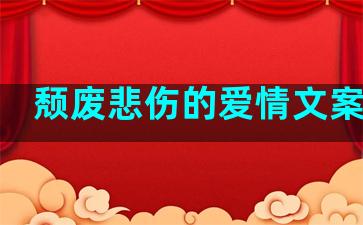 颓废悲伤的爱情文案